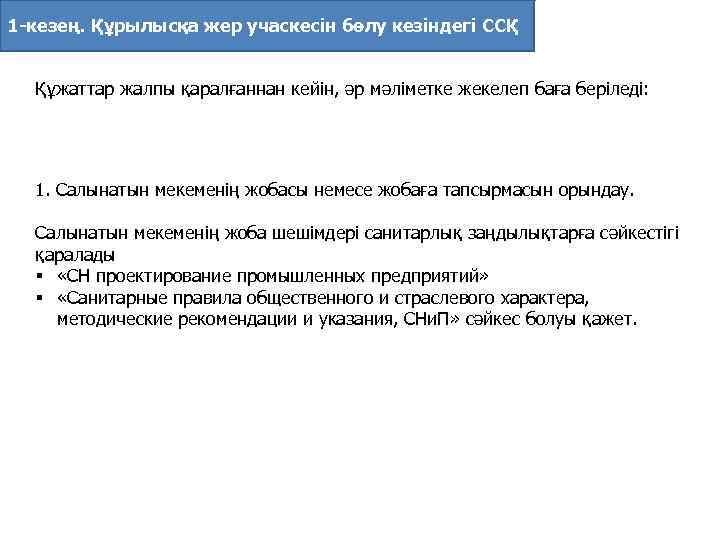 1-кезең. Құрылысқа жер учаскесін бөлу кезіндегі ССҚ

Құжаттар жалпы қаралғаннан кейін, әр мәліметке жекелеп баға беріледі:

1. Салынатын мекеменің жобасы немесе жобаға тапсырмасын орындау.

Салынатын мекеменің жоба шешімдері санитарлық заңдылықтарға сәйкестігі қаралады
▪ «СН проектирование промышленных предприятий»
▪ «Санитарные правила общественного и страслевого характера, методические рекомендации и указания, СНиП» сәйкес болуы қажет.